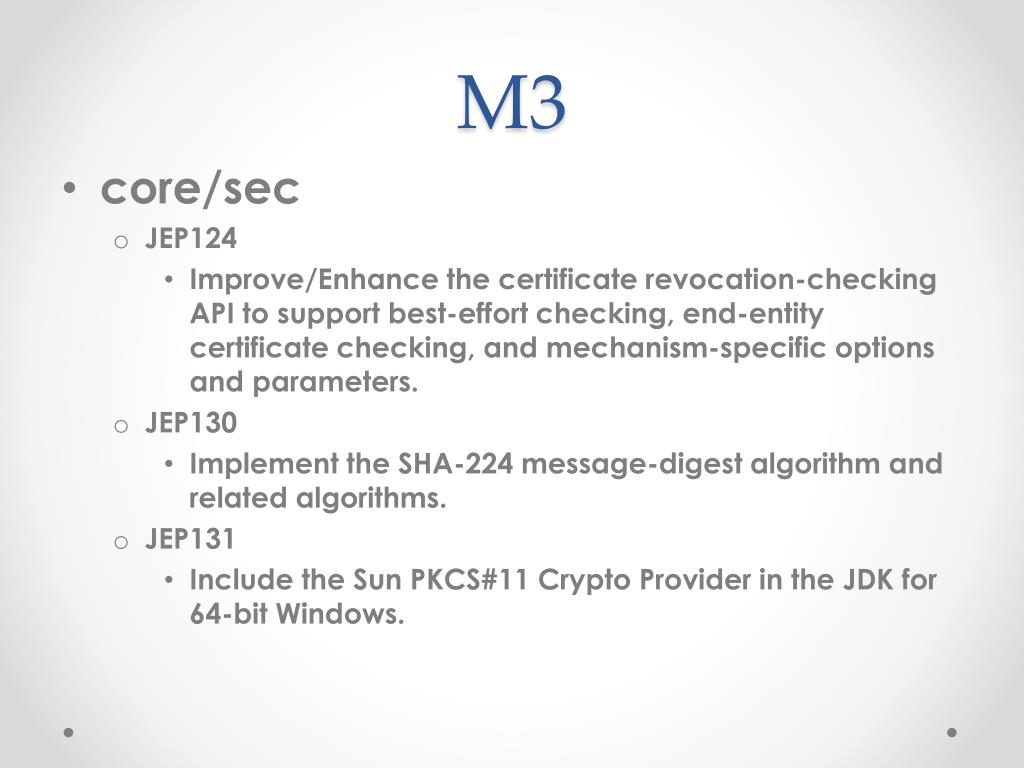 M3

• core/sec
  o JEP124
    • Improve/Enhance the certificate revocation-checking API to support best-effort checking, end-entity certificate checking, and mechanism-specific options and parameters.
  o JEP130
    • Implement the SHA-224 message-digest algorithm and related algorithms.
  o JEP131
    • Include the Sun PKCS#11 Crypto Provider in the JDK for 64-bit Windows.